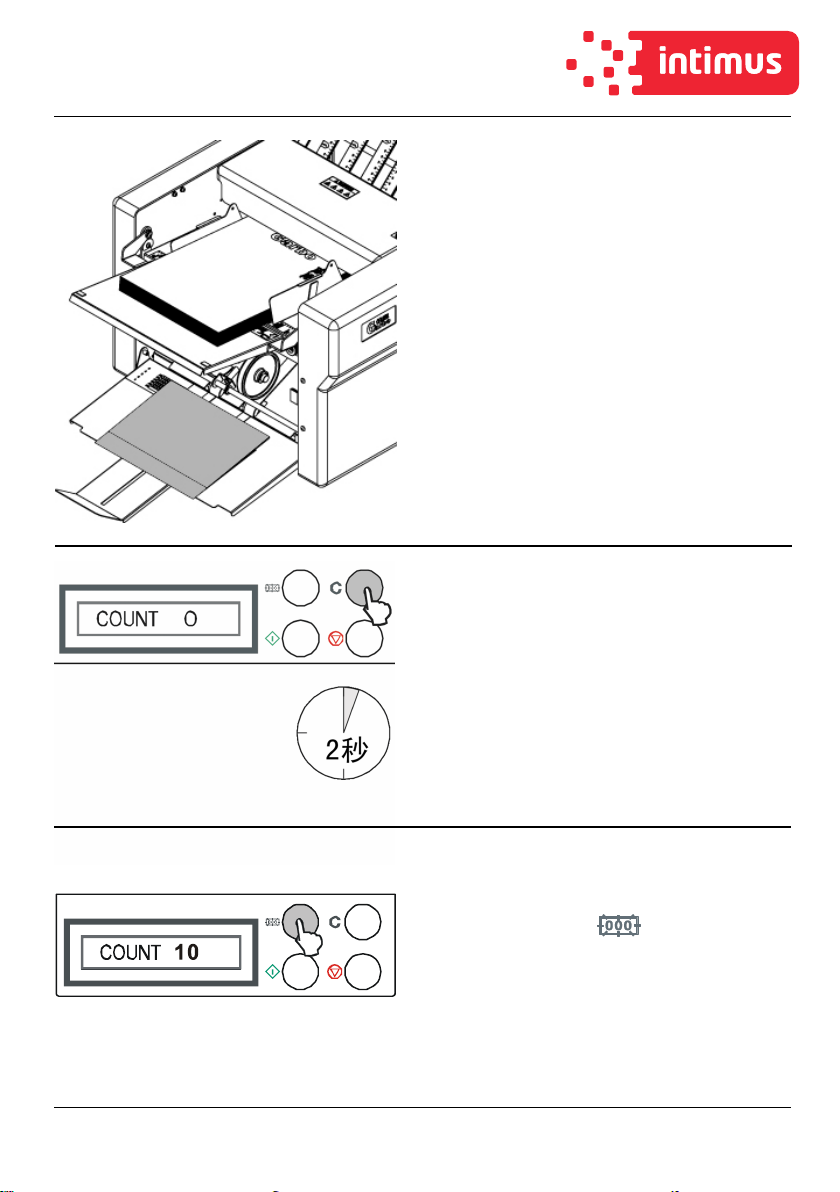 intimus

COUNT 0

C

2秒

COUNT 10

C

000